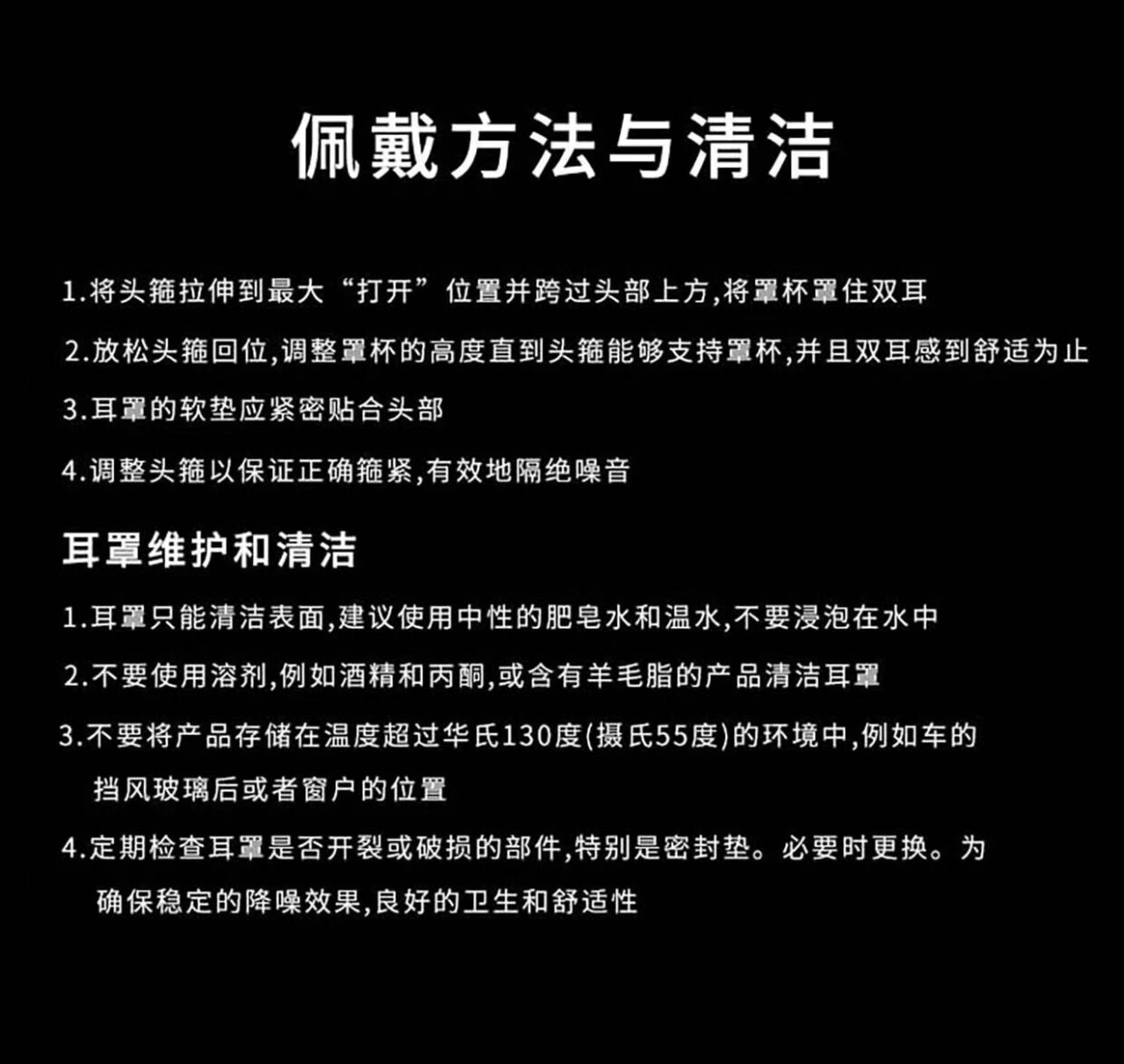 佩戴方法与清洁

1.将头箍拉伸到最大“打开”位置并跨过头部上方,将罩杯罩住双耳

2.放松头箍回位,调整罩杯的高度直到头箍能够支持罩杯,并且双耳感到舒适为止

3.耳罩的软垫应紧密贴合头部

4.调整头箍以保证正确箍紧,有效地隔绝噪音

耳罩维护和清洁

1.耳罩只能清洁表面,建议使用中性的肥皂水和温水,不要浸泡在水中

2.不要使用溶剂,例如酒精和丙酮,或含有羊毛脂的产品清洁耳罩

3.不要将产品存储在温度超过华氏130度(摄氏55度)的环境中,例如车的挡风玻璃后或者窗户的位置

4.定期检查耳罩是否开裂或破损的部件,特别是密封垫。必要时更换。为确保稳定的降噪效果,良好的卫生和舒适性